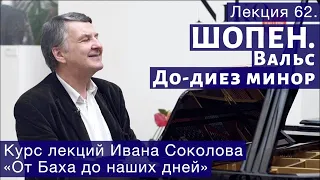 Лекция 62.
ШОПЕН.
Вальс
До-диез минор

Курс лекций Ивана Соколова
«От Баха до наших дней»